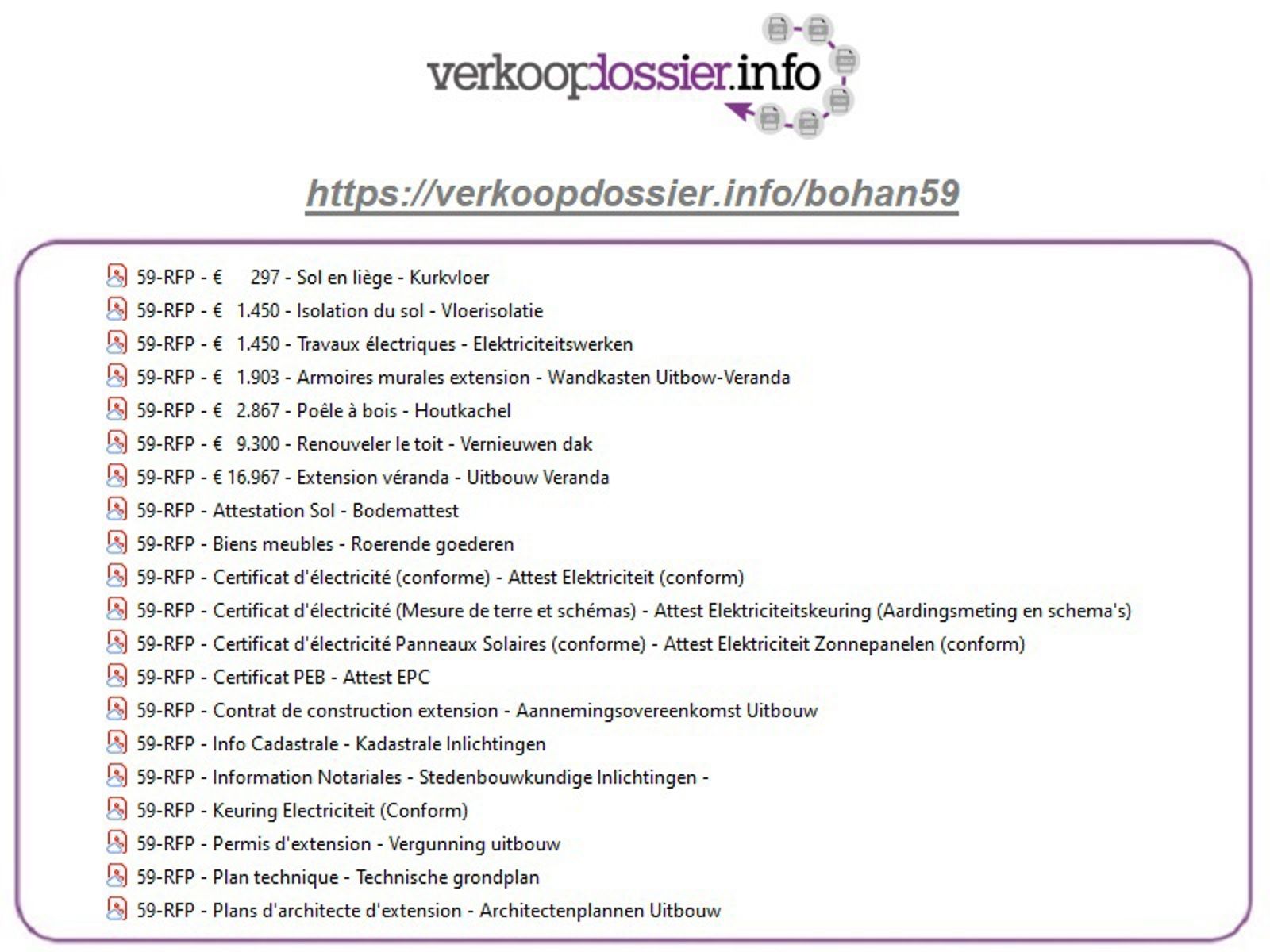 verkoopdossier.info

https://verkoopdossier.info/bohan59

59-RFP - € 297 - Sol en liège - Kurkvloer
59-RFP - € 1.450 - Isolation du sol - Vloerisolatie
59-RFP - € 1.450 - Travaux électriques - Elektriciteitswerken
59-RFP - € 1.903 - Armoires murales extension - Wandkasten Uitbow-Veranda
59-RFP - € 2.867 - Poêle à bois - Houtkachel
59-RFP - € 9.300 - Renouveler le toit - Vernieuwen dak
59-RFP - € 16.967 - Extension véranda - Uitbouw Veranda
59-RFP - Attestation Sol - Bodemattest
59-RFP - Biens meubles - Roerende goederen
59-RFP - Certificat d'électricité (conforme) - Attest Elektriciteit (conform)
59-RFP - Certificat d'électricité (Mesure de terre et schémas) - Attest Elektriciteitskeuring (Aardingsmeting en schema's)
59-RFP - Certificat d'électricité Panneaux Solaires (conforme) - Attest Elektriciteit Zonnepanelen (conform)
59-RFP - Certificat PEB - Attest EPC
59-RFP - Contrat de construction extension - Aannemingsovereenkomst Uitbouw
59-RFP - Info Cadastrale - Kadastrale Inlichtingen
59-RFP - Information Notariales - Stedenbouwkundige Inlichtingen -
59-RFP - Keuring Electriciteit (Conform)
59-RFP - Permis d'extension - Vergunning uitbouw
59-RFP - Plan technique - Technische grondplan
59-RFP - Plans d'architecte d'extension - Architectenplannen Uitbouw